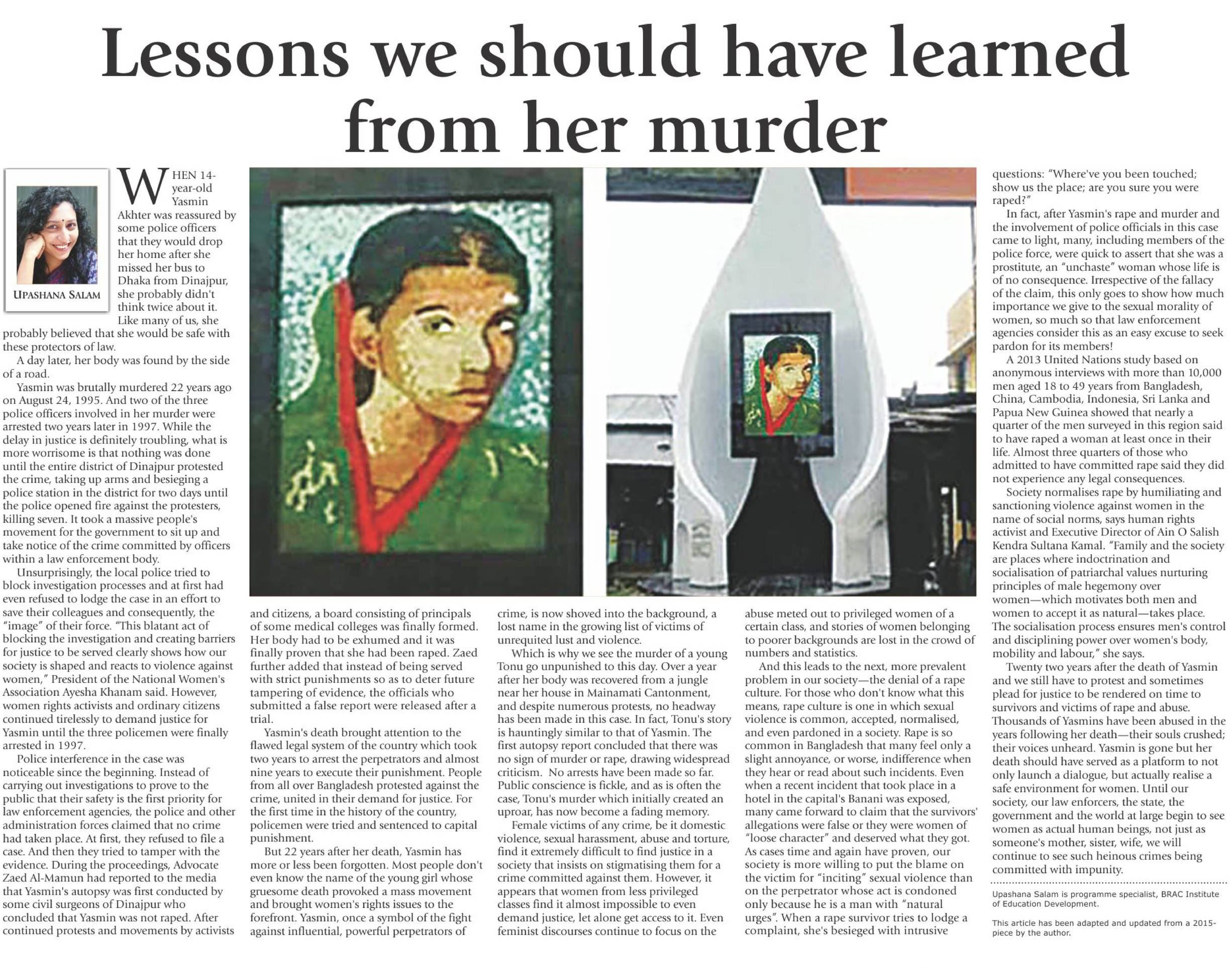 Lessons we should have learned from her murder

UPASHANA SALAM

WHEN 14-year-old Yasmin Akhter was reassured by some police officers that they would drop her home after she missed her bus to Dhaka from Dinajpur, she probably didn't think twice about it. Like many of us, she probably believed that she would be safe with these protectors of law.

A day later, her body was found by the side of a road.

Yasmin was brutally murdered 22 years ago on August 24, 1995. And two of the three police officers involved in her murder were arrested two years later in 1997. While the delay in justice is definitely troubling, what is more worrisome is that nothing was done until the entire district of Dinajpur protested the crime, taking up arms and besieging a police station in the district for two days until the police opened fire against the protesters, killing seven. It took a massive people's movement for the government to sit up and take notice of the crime committed by officers within a law enforcement body.

Unsurprisingly, the local police tried to block investigation processes and at first had even refused to lodge the case in an effort to save their colleagues and consequently, the "image" of their force. "This blatant act of blocking the investigation and creating barriers for justice to be served clearly shows how our society is shaped and reacts to violence against women," President of the National Women's Association Ayesha Khanam said. However, women rights activists and ordinary citizens continued tirelessly to demand justice for Yasmin until the three policemen were finally arrested in 1997.

Police interference in the case was noticeable since the beginning. Instead of carrying out investigations to prove to the public that their safety is the first priority for law enforcement agencies, the police and other administration forces claimed that no crime had taken place. At first, they refused to file a case. And then they tried to tamper with the evidence. During the proceedings, Advocate Zaed Al-Mamun had reported to the media that Yasmin's autopsy was first conducted by some civil surgeons of Dinajpur who concluded that Yasmin was not raped. After continued protests and movements by activists and citizens, a board consisting of principals of some medical colleges was finally formed. Her body had to be exhumed and it was finally proven that she had been raped. Zaed further added that instead of being served with strict punishments so as to deter future tampering of evidence, the officials who submitted a false report were released after a trial.

Yasmin's death brought attention to the flawed legal system of the country which took two years to arrest the perpetrators and almost nine years to execute their punishment. People from all over Bangladesh protested against the crime, united in their demand for justice. For the first time in the history of the country, policemen were tried and sentenced to capital punishment.

But 22 years after her death, Yasmin has more or less been forgotten. Most people don't even know the name of the young girl whose gruesome death provoked a mass movement and brought women's rights issues to the forefront. Yasmin, once a symbol of the fight against influential, powerful perpetrators of crime, is now shoved into the background, a lost name in the growing list of victims of unrequited lust and violence.

Which is why we see the murder of a young Tonu go unpunished to this day. Over a year after her body was recovered from a jungle near her house in Mainamati Cantonment, and despite numerous protests, no headway has been made in this case. In fact, Tonu's story is hauntingly similar to that of Yasmin. The first autopsy report concluded that there was no sign of murder or rape, drawing widespread criticism. No arrests have been made so far. Public conscience is fickle, and as is often the case, Tonu's murder which initially created an uproar, has now become a fading memory.

Female victims of any crime, be it domestic violence, sexual harassment, abuse and torture, find it extremely difficult to find justice in a society that insists on stigmatising them for a crime committed against them. However, it appears that women from less privileged classes find it almost impossible to even demand justice, let alone get access to it. Even feminist discourses continue to focus on the abuse meted out to privileged women of a certain class, and stories of women belonging to poorer backgrounds are lost in the crowd of numbers and statistics.

And this leads to the next, more prevalent problem in our society—the denial of a rape culture. For those who don't know what this means, rape culture is one in which sexual violence is common, accepted, normalised, and even pardoned in a society. Rape is so common in Bangladesh that many feel only a slight annoyance, or worse, indifference when they hear or read about such incidents. Even when a recent incident that took place in a hotel in the capital's Banani was exposed, many came forward to claim that the survivors' allegations were false or they were women of "loose character" and deserved what they got. As cases time and again have proven, our society is more willing to put the blame on the victim for "inciting" sexual violence than on the perpetrator whose act is condoned only because he is a man with "natural urges". When a rape survivor tries to lodge a complaint, she's besieged with intrusive questions: "Where've you been touched; show us the place; are you sure you were raped?"

In fact, after Yasmin's rape and murder and the involvement of police officials in this case came to light, many, including members of the police force, were quick to assert that she was a prostitute, an "unchaste" woman whose life is of no consequence. Irrespective of the fallacy of the claim, this only goes to show how much importance we give to the sexual morality of women, so much so that law enforcement agencies consider this as an easy excuse to seek pardon for its members!

A 2013 United Nations study based on anonymous interviews with more than 10,000 men aged 18 to 49 years from Bangladesh, China, Cambodia, Indonesia, Sri Lanka and Papua New Guinea showed that nearly a quarter of the men surveyed in this region said to have raped a woman at least once in their life. Almost three quarters of those who admitted to have committed rape said they did not experience any legal consequences.

Society normalises rape by humiliating and sanctioning violence against women in the name of social norms, says human rights activist and Executive Director of Ain O Salish Kendra Sultana Kamal. "Family and the society are places where indoctrination and socialisation of patriarchal values nurturing principles of male hegemony over women—which motivates both men and women to accept it as natural—takes place. The socialisation process ensures men's control and disciplining power over women's body, mobility and labour," she says.

Twenty two years after the death of Yasmin and we still have to protest and sometimes plead for justice to be rendered on time to survivors and victims of rape and abuse. Thousands of Yasmins have been abused in the years following her death—their souls crushed; their voices unheard. Yasmin is gone but her death should have served as a platform to not only launch a dialogue, but actually realise a safe environment for women. Until our society, our law enforcers, the state, the government and the world at large begin to see women as actual human beings, not just as someone's mother, sister, wife, we will continue to see such heinous crimes being committed with impunity.

Upashana Salam is programme specialist, BRAC Institute of Education Development.

This article has been adapted and updated from a 2015-piece by the author.